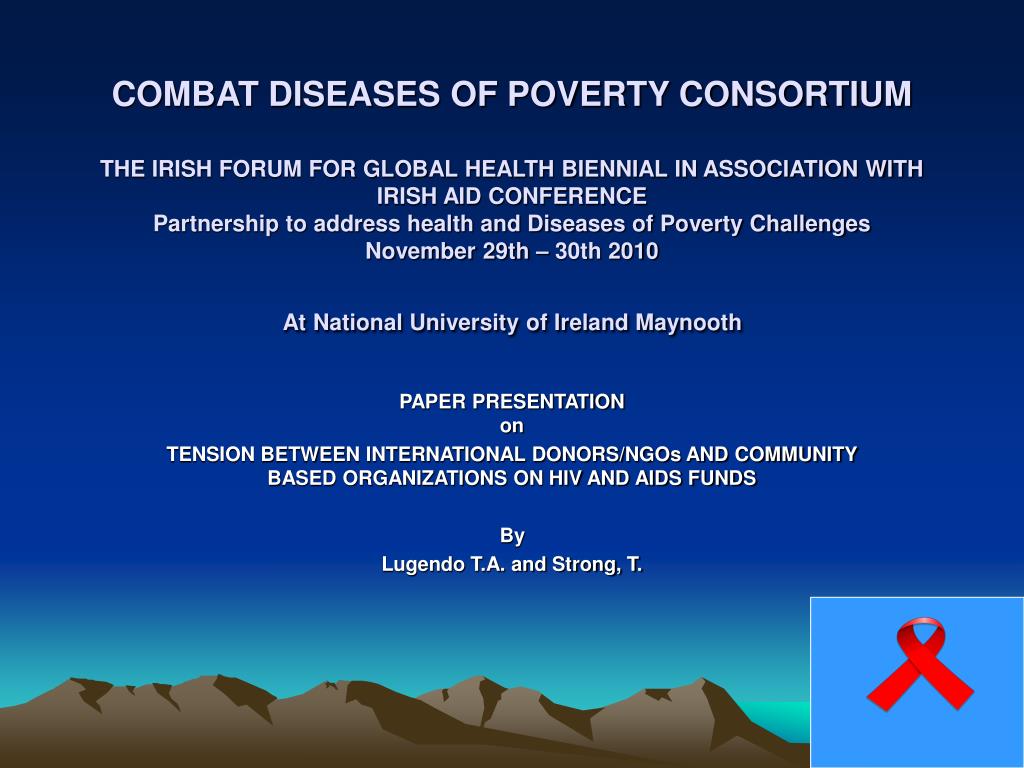 COMBAT DISEASES OF POVERTY CONSORTIUM

THE IRISH FORUM FOR GLOBAL HEALTH BIENNIAL IN ASSOCIATION WITH IRISH AID CONFERENCE
Partnership to address health and Diseases of Poverty Challenges
November 29th – 30th 2010

At National University of Ireland Maynooth

PAPER PRESENTATION
on
TENSION BETWEEN INTERNATIONAL DONORS/NGOs AND COMMUNITY BASED ORGANIZATIONS ON HIV AND AIDS FUNDS

By
Lugendo T.A. and Strong, T.